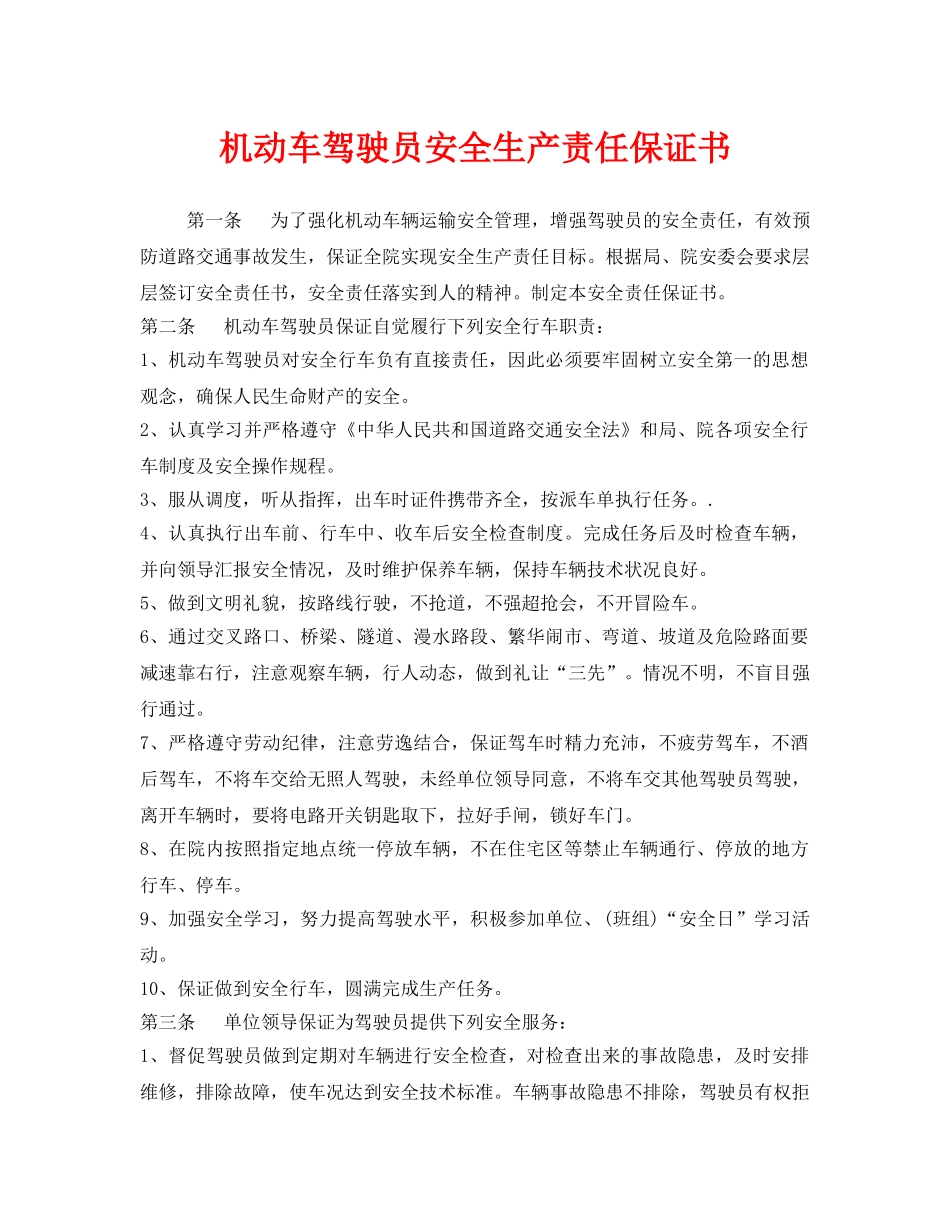 机动车驾驶员安全生产责任保证书

第一条　为了强化机动车辆运输安全管理，增强驾驶员的安全责任，有效预防道路交通事故发生，保证全院实现安全生产责任目标。根据局、院安委会要求层层签订安全责任书，安全责任落实到人的精神。制定本安全责任保证书。

第二条　机动车驾驶员保证自觉履行下列安全行车职责：

1、机动车驾驶员对安全行车负有直接责任，因此必须要牢固树立安全第一的思想观念，确保人民生命财产的安全。

2、认真学习并严格遵守《中华人民共和国道路交通安全法》和局、院各项安全行车制度及安全操作规程。

3、服从调度，听从指挥，出车时证件携带齐全，按派车单执行任务。.

4、认真执行出车前、行车中、收车后安全检查制度。完成任务后及时检查车辆，并向领导汇报安全情况，及时维护保养车辆，保持车辆技术状况良好。

5、做到文明礼貌，按路线行驶，不抢道，不强超抢会，不开冒险车。

6、通过交叉路口、桥梁、隧道、漫水路段、繁华闹市、弯道、坡道及危险路面要减速靠右行，注意观察车辆，行人动态，做到礼让“三先”。情况不明，不盲目强行通过。

7、严格遵守劳动纪律，注意劳逸结合，保证驾车时精力充沛，不疲劳驾车，不酒后驾车，不将车交给无照人驾驶，未经单位领导同意，不将车交其他驾驶员驾驶，离开车辆时，要将电路开关钥匙取下，拉好手闸，锁好车门。

8、在院内按照指定地点统一停放车辆，不在住宅区等禁止车辆通行、停放的地方行车、停车。

9、加强安全学习，努力提高驾驶水平，积极参加单位、(班组)“安全日”学习活动。

10、保证做到安全行车，圆满完成生产任务。

第三条　单位领导保证为驾驶员提供下列安全服务：

1、督促驾驶员做到定期对车辆进行安全检查，对检查出来的事故隐患，及时安排维修，排除故障，使车况达到安全技术标准。车辆事故隐患不排除，驾驶员有权拒